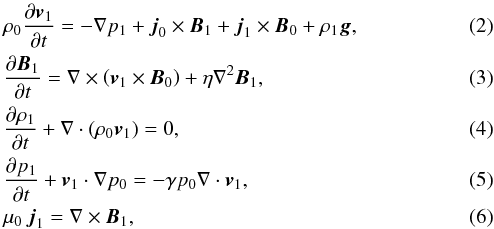 $\rho_0 \frac{\partial \boldsymbol{v}_1}{\partial t} = -\nabla p_1 + \boldsymbol{j}_0 \times \boldsymbol{B}_1 + \boldsymbol{j}_1 \times \boldsymbol{B}_0 + \rho_1 \boldsymbol{g},$ (2)

$\frac{\partial \boldsymbol{B}_1}{\partial t} = \nabla \times (\boldsymbol{v}_1 \times \boldsymbol{B}_0) + \eta \nabla^2 \boldsymbol{B}_1,$ (3)

$\frac{\partial \rho_1}{\partial t} + \nabla \cdot (\rho_0 \boldsymbol{v}_1) = 0,$ (4)

$\frac{\partial p_1}{\partial t} + \boldsymbol{v}_1 \cdot \nabla p_0 = -\gamma p_0 \nabla \cdot \boldsymbol{v}_1,$ (5)

$\mu_0 \boldsymbol{j}_1 = \nabla \times \boldsymbol{B}_1,$ (6)